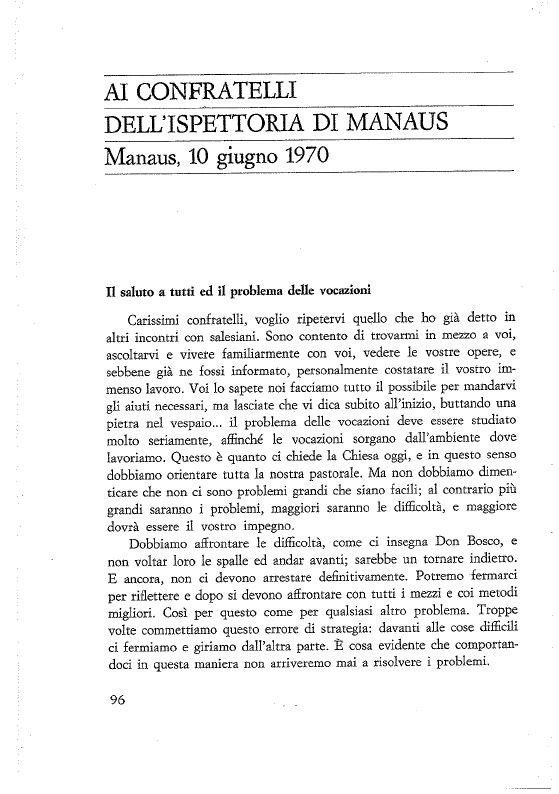 AI CONFRATELLI
DELL'ISPETTORIA DI MANAUS
Manaus, 10 giugno 1970

Il saluto a tutti ed il problema delle vocazioni

Carissimi confratelli, voglio ripetervi quello che ho già detto in altri incontri con salesiani. Sono contento di trovarmi in mezzo a voi, ascoltarvi e vivere familiarmente con voi, vedere le vostre opere, e sebbene già ne fossi informato, personalmente costatare il vostro immenso lavoro. Voi lo sapete noi facciamo tutto il possibile per mandarvi gli aiuti necessari, ma lasciate che vi dica subito all'inizio, buttando una pietra nel vespaio... il problema delle vocazioni deve essere studiato molto seriamente, affinché le vocazioni sorgano dall'ambiente dove lavoriamo. Questo è quanto ci chiede la Chiesa oggi, e in questo senso dobbiamo orientare tutta la nostra pastorale. Ma non dobbiamo dimenticare che non ci sono problemi grandi che siano facili; al contrario più grandi saranno i problemi, maggiori saranno le difficoltà, e maggiore dovrà essere il vostro impegno.

Dobbiamo affrontare le difficoltà, come ci insegna Don Bosco, e non voltar loro le spalle ed andar avanti; sarebbe un tornare indietro. E ancora, non ci devono arrestare definitivamente. Potremo fermarci per riflettere e dopo si devono affrontare con tutti i mezzi e coi metodi migliori. Così per questo come per qualsiasi altro problema. Troppe volte commettiamo questo errore di strategia: davanti alle cose difficili ci fermiamo e giriamo dall'altra parte. È cosa evidente che comportandoci in questa maniera non arriveremo mai a risolvere i problemi.

96